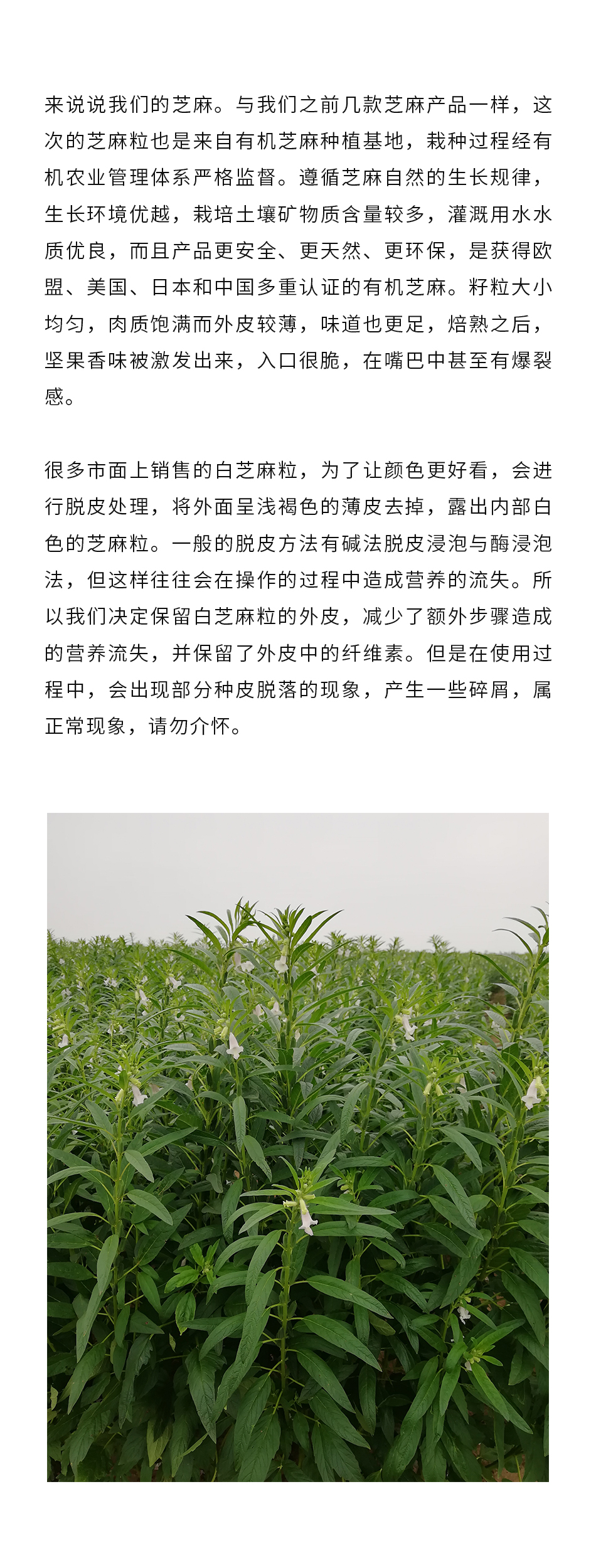 来说说我们的芝麻。与我们之前几款芝麻产品一样，这次的芝麻粒也是来自有机芝麻种植基地，栽种过程经有机农业管理体系严格监督。遵循芝麻自然的生长规律，生长环境优越，栽培土壤矿物质含量较多，灌溉用水水质优良，而且产品更安全、更天然、更环保，是获得欧盟、美国、日本和中国多重认证的有机芝麻。籽粒大小均匀，肉质饱满而外皮较薄，味道也更足，焙熟之后，坚果香味被激发出来，入口很脆，在嘴巴中甚至有爆裂感。

很多市面上销售的白芝麻粒，为了让颜色更好看，会进行脱皮处理，将外面呈浅褐色的薄皮去掉，露出内部白色的芝麻粒。一般的脱皮方法有碱法脱皮浸泡与酶浸泡法，但这样往往会在操作的过程中造成营养的流失。所以我们决定保留白芝麻粒的外皮，减少了额外步骤造成的营养流失，并保留了外皮中的纤维素。但是在使用过程中，会出现部分种皮脱落的现象，产生一些碎屑，属正常现象，请勿介怀。